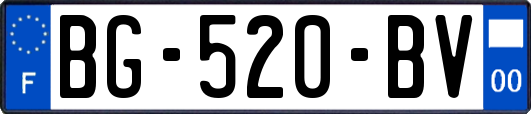 F
BG-520-BV
00